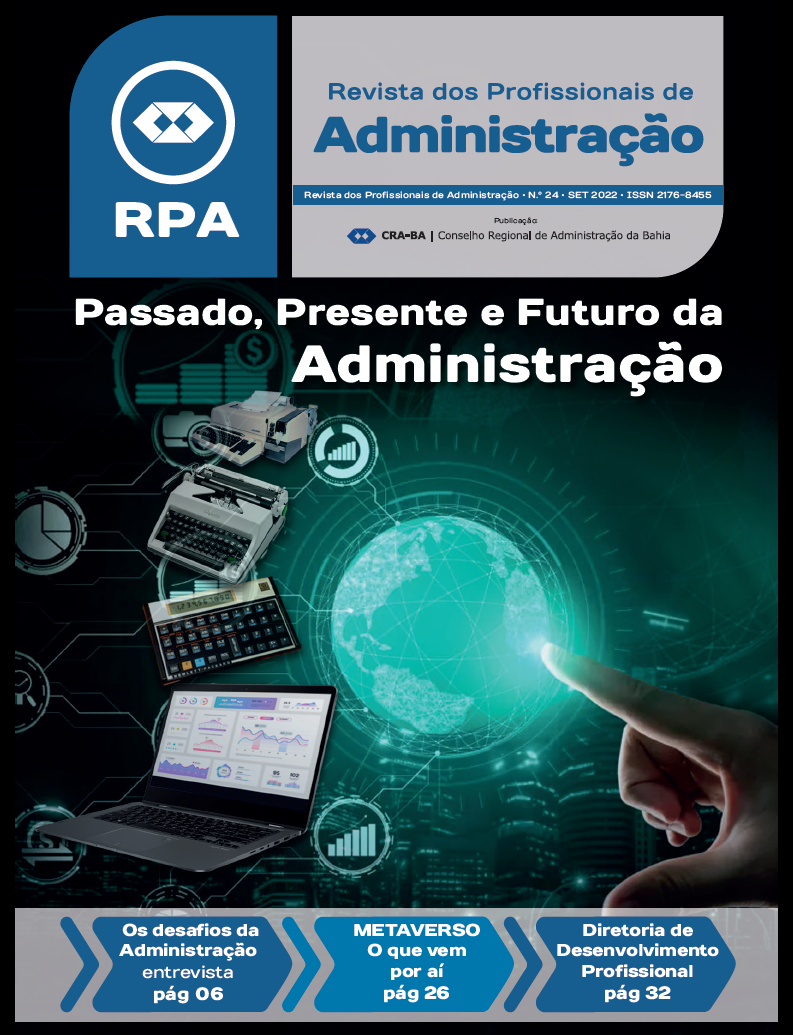 RPA

Revista dos Profissionais de
Administração

Revista dos Profissionais de Administração • N.º 24 • SET 2022 • ISSN 2176-8455

Publicação:
CRA-BA | Conselho Regional de Administração da Bahia

Passado, Presente e Futuro da
Administração

Os desafios da Administração
entrevista
pág 06

METAVERSO
O que vem por aí
pág 26

Diretoria de Desenvolvimento Profissional
pág 32